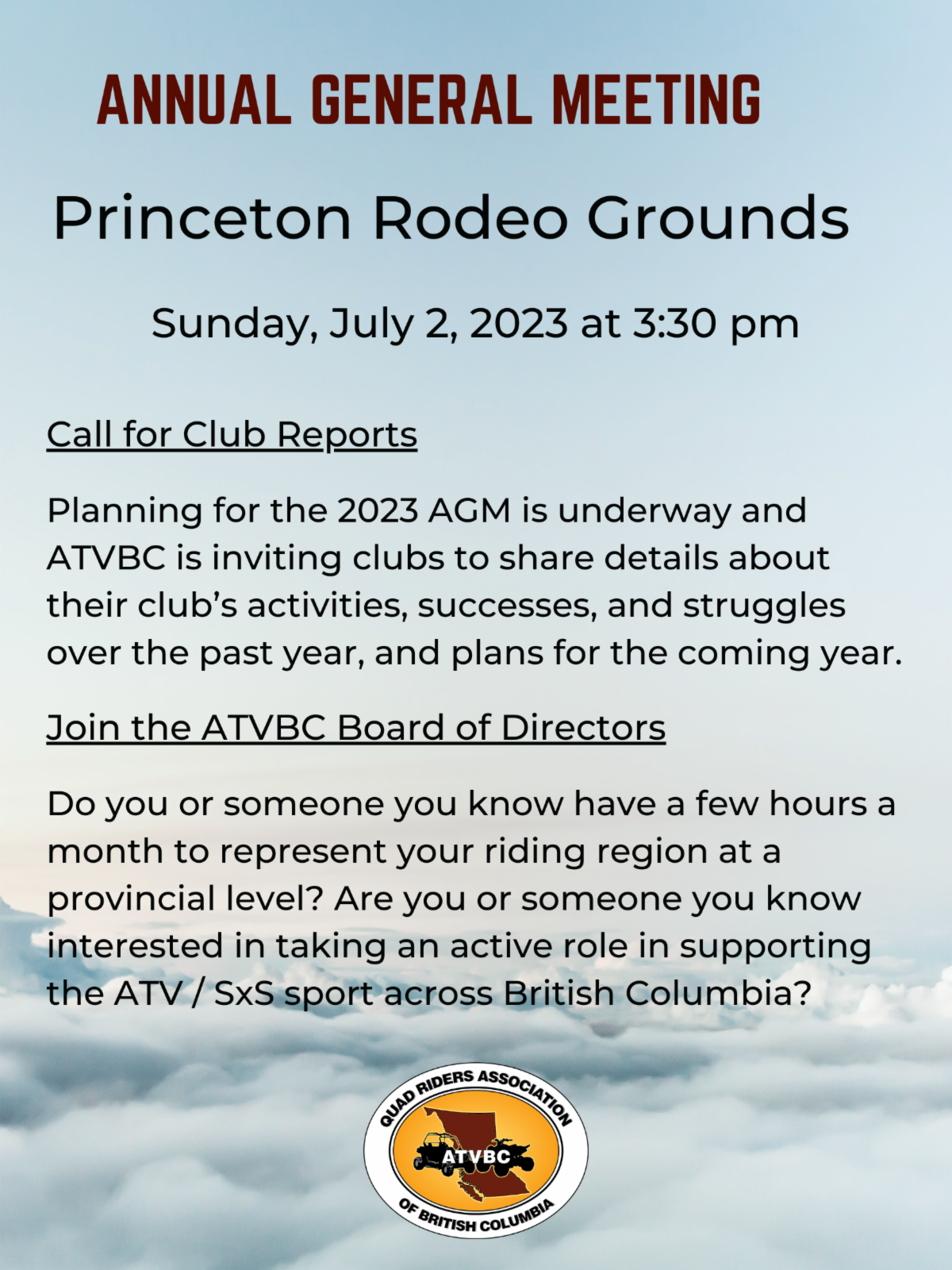 ANNUAL GENERAL MEETING

Princeton Rodeo Grounds

Sunday, July 2, 2023 at 3:30 pm

Call for Club Reports

Planning for the 2023 AGM is underway and ATVBC is inviting clubs to share details about their club's activities, successes, and struggles over the past year, and plans for the coming year.

Join the ATVBC Board of Directors

Do you or someone you know have a few hours a month to represent your riding region at a provincial level? Are you or someone you know interested in taking an active role in supporting the ATV / SxS sport across British Columbia?

QUAD RIDERS ASSOCIATION
ATVBC
OF BRITISH COLUMBIA